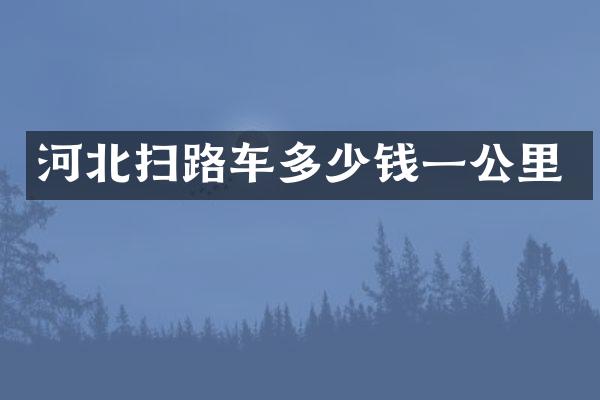 河北扫路车多少钱一公里